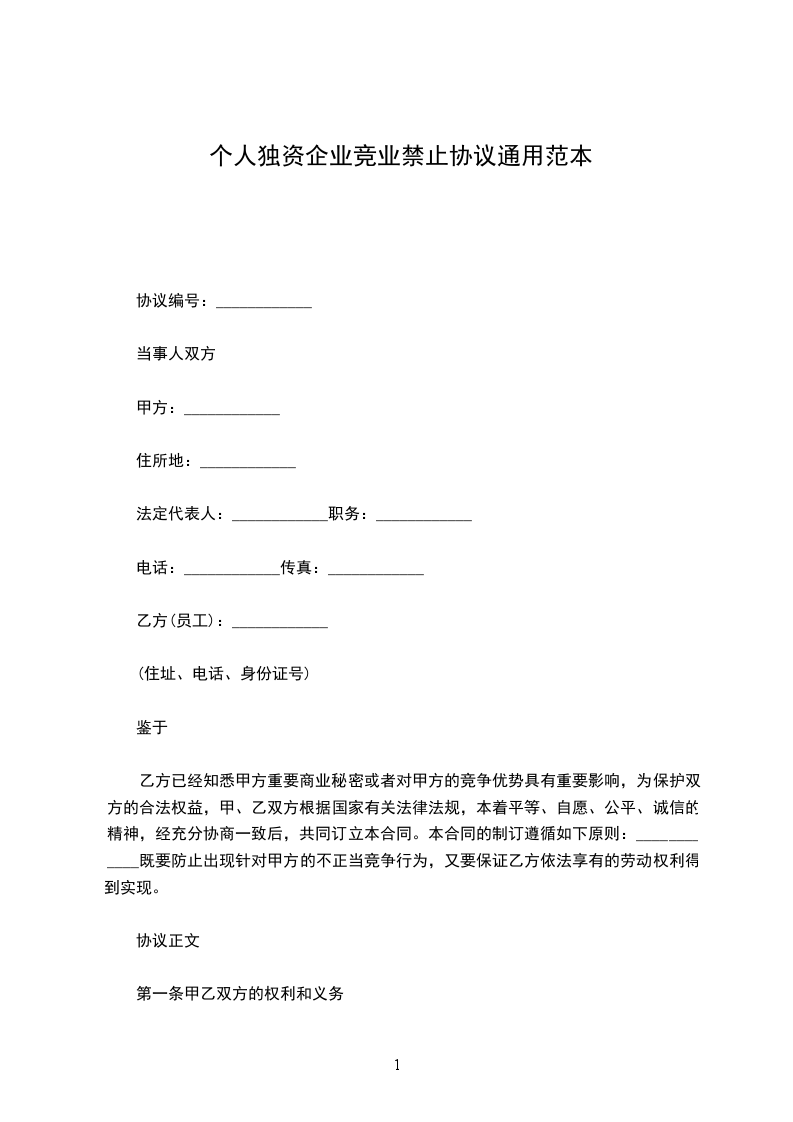 个人独资企业竞业禁止协议通用范本

协议编号：____________

当事人双方

甲方：____________

住所地：____________

法定代表人：____________职务：____________

电话：____________传真：____________

乙方(员工)：____________

(住址、电话、身份证号)

鉴于

乙方已经知悉甲方重要商业秘密或者对甲方的竞争优势具有重要影响，为保护双方的合法权益，甲、乙双方根据国家有关法律法规，本着平等、自愿、公平、诚信的精神，经充分协商一致后，共同订立本合同。本合同的制订遵循如下原则：____________既要防止出现针对甲方的不正当竞争行为，又要保证乙方依法享有的劳动权利得到实现。

协议正文

第一条甲乙双方的权利和义务

1